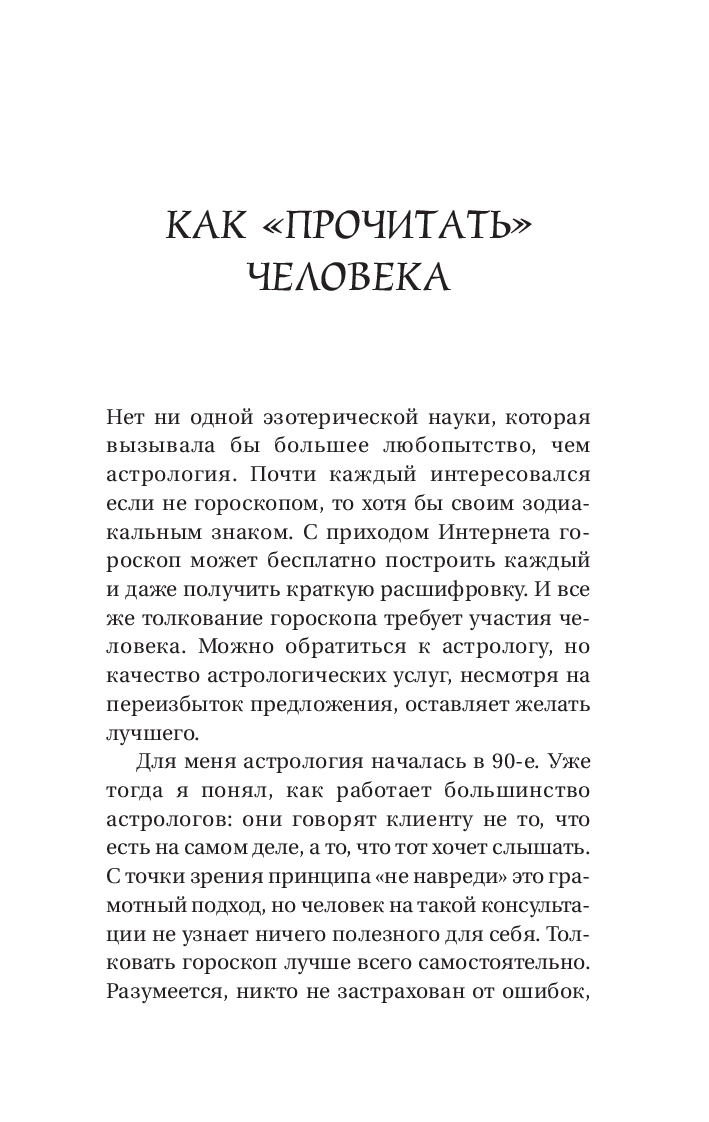 КАК «ПРОЧИТАТЬ» ЧЕЛОВЕКА

Нет ни одной эзотерической науки, которая вызывала бы большее любопытство, чем астрология. Почти каждый интересовался если не гороскопом, то хотя бы своим зодиакальным знаком. С приходом Интернета гороскоп может бесплатно построить каждый и даже получить краткую расшифровку. И все же толкование гороскопа требует участия человека. Можно обратиться к астрологу, но качество астрологических услуг, несмотря на переизбыток предложения, оставляет желать лучшего.

Для меня астрология началась в 90-е. Уже тогда я понял, как работает большинство астрологов: они говорят клиенту не то, что есть на самом деле, а то, что тот хочет слышать. С точки зрения принципа «не навреди» это грамотный подход, но человек на такой консультации не узнает ничего полезного для себя. Толковать гороскоп лучше всего самостоятельно. Разумеется, никто не застрахован от ошибок,